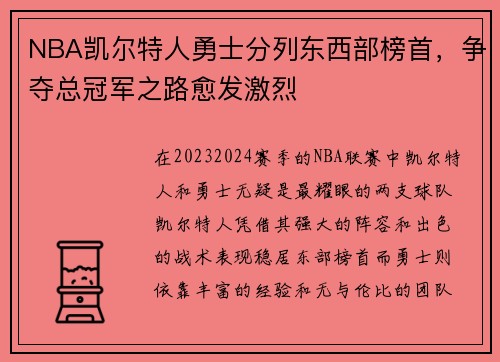 NBA凯尔特人勇士分列东西部榜首，争夺总冠军之路愈发激烈

在20232024赛季的NBA联赛中凯尔特人和勇士无疑是最耀眼的两支球队凯尔特人凭借其强大的阵容和出色的战术表现稳居东部榜首而勇士则依靠丰富的经验和无与伦比的团队